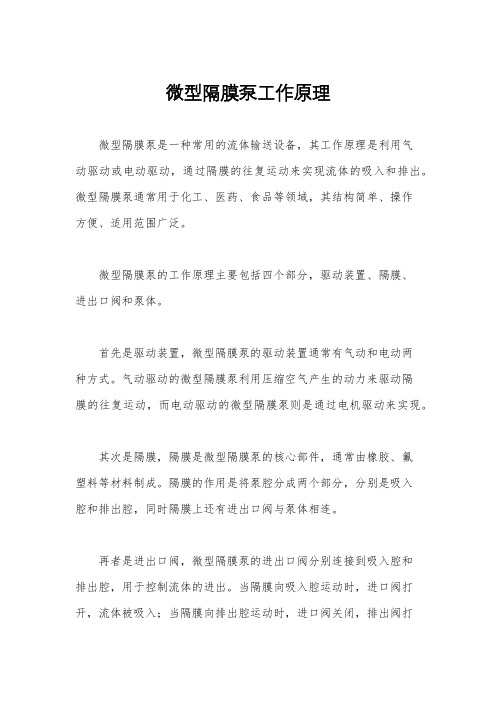 微型隔膜泵工作原理

微型隔膜泵是一种常用的流体输送设备，其工作原理是利用气动驱动或电动驱动，通过隔膜的往复运动来实现流体的吸入和排出。微型隔膜泵通常用于化工、医药、食品等领域，其结构简单、操作方便、适用范围广泛。

微型隔膜泵的工作原理主要包括四个部分，驱动装置、隔膜、进出口阀和泵体。

首先是驱动装置，微型隔膜泵的驱动装置通常有气动和电动两种方式。气动驱动的微型隔膜泵利用压缩空气产生的动力来驱动隔膜的往复运动，而电动驱动的微型隔膜泵则是通过电机驱动来实现。

其次是隔膜，隔膜是微型隔膜泵的核心部件，通常由橡胶、氟塑料等材料制成。隔膜的作用是将泵腔分成两个部分，分别是吸入腔和排出腔，同时隔膜上还有进出口阀与泵体相连。

再者是进出口阀，微型隔膜泵的进出口阀分别连接到吸入腔和排出腔，用于控制流体的进出。当隔膜向吸入腔运动时，进口阀打开，流体被吸入；当隔膜向排出腔运动时，进口阀关闭，排出阀打